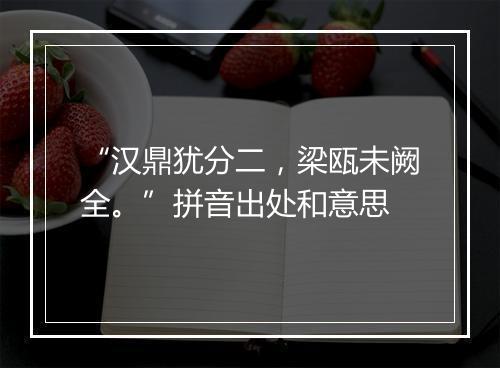 “汉鼎犹分二，梁瓯未阙全。”拼音出处和意思